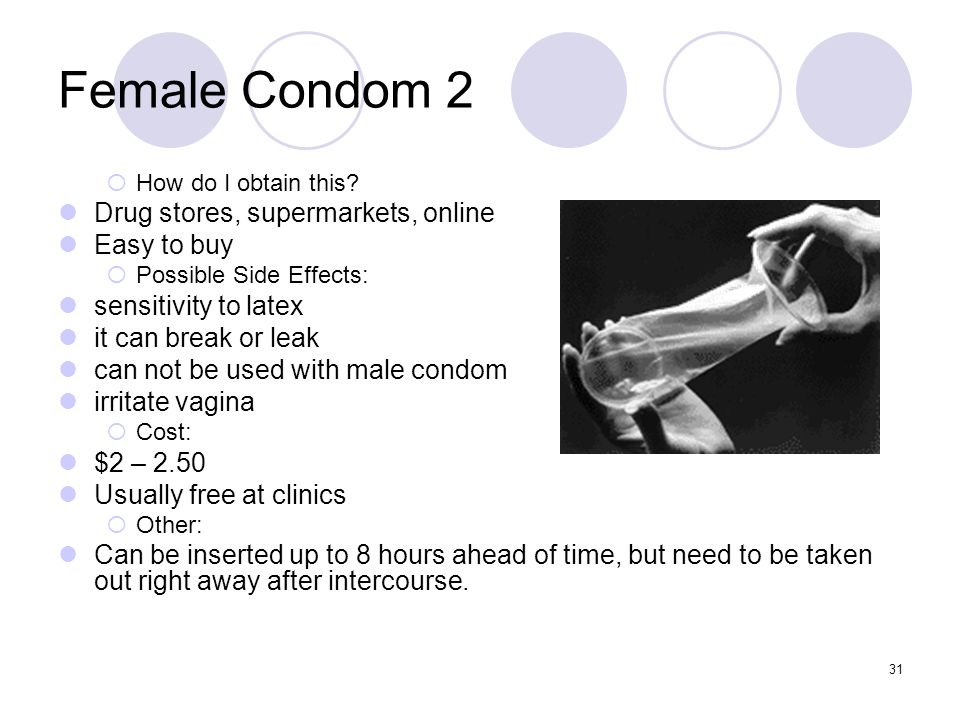 Female Condom 2

How do I obtain this?

Drug stores, supermarkets, online

Easy to buy

Possible Side Effects:

sensitivity to latex

it can break or leak

can not be used with male condom

irritate vagina

Cost:

\$2 – 2.50

Usually free at clinics

Other:

Can be inserted up to 8 hours ahead of time, but need to be taken out right away after intercourse.

31